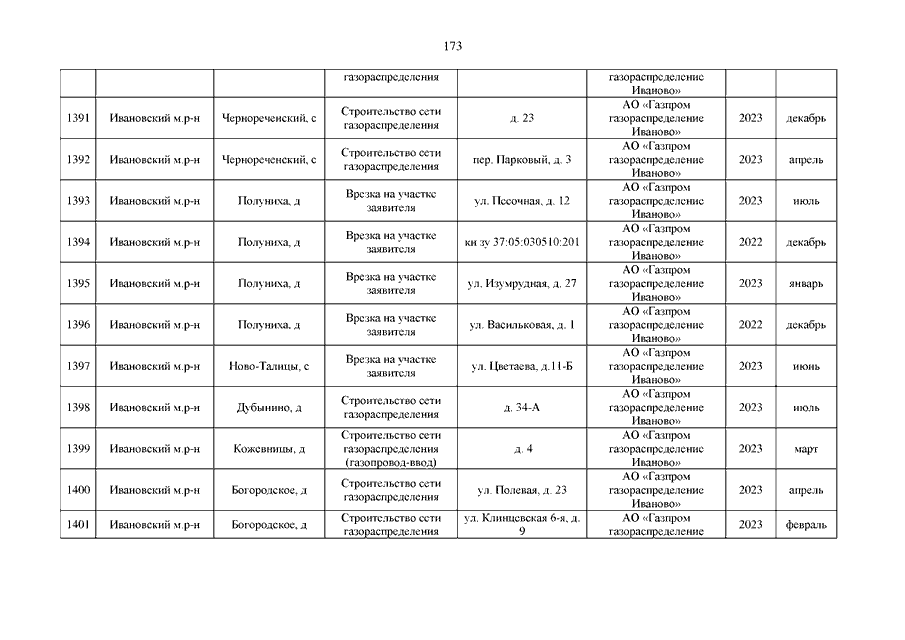 173

| | | | газораспределения | | газораспределение Иваново» | | |
|---|---|---|---|---|---|---|---|
| 1391 | Ивановский м.р-н | Чернореченский, с | Строительство сети газораспределения | д. 23 | АО «Газпром газораспределение Иваново» | 2023 | декабрь |
| 1392 | Ивановский м.р-н | Чернореченский, с | Строительство сети газораспределения | пер. Парковый, д. 3 | АО «Газпром газораспределение Иваново» | 2023 | апрель |
| 1393 | Ивановский м.р-н | Полуниха, д | Врезка на участке заявителя | ул. Песочная, д. 12 | АО «Газпром газораспределение Иваново» | 2023 | июль |
| 1394 | Ивановский м.р-н | Полуниха, д | Врезка на участке заявителя | кн зу 37:05:030510:201 | АО «Газпром газораспределение Иваново» | 2022 | декабрь |
| 1395 | Ивановский м.р-н | Полуниха, д | Врезка на участке заявителя | ул. Изумрудная, д. 27 | АО «Газпром газораспределение Иваново» | 2023 | январь |
| 1396 | Ивановский м.р-н | Полуниха, д | Врезка на участке заявителя | ул. Васильковая, д. 1 | АО «Газпром газораспределение Иваново» | 2022 | декабрь |
| 1397 | Ивановский м.р-н | Ново-Талицы, с | Врезка на участке заявителя | ул. Цветаева, д.11-Б | АО «Газпром газораспределение Иваново» | 2023 | июнь |
| 1398 | Ивановский м.р-н | Дубынино, д | Строительство сети газораспределения | д. 34-А | АО «Газпром газораспределение Иваново» | 2023 | июль |
| 1399 | Ивановский м.р-н | Кожевницы, д | Строительство сети газораспределения (газопровод-ввод) | д. 4 | АО «Газпром газораспределение Иваново» | 2023 | март |
| 1400 | Ивановский м.р-н | Богородское, д | Строительство сети газораспределения | ул. Полевая, д. 23 | АО «Газпром газораспределение Иваново» | 2023 | апрель |
| 1401 | Ивановский м.р-н | Богородское, д | Строительство сети газораспределения | ул. Клинцевская 6-я, д. 9 | АО «Газпром газораспределение | 2023 | февраль |